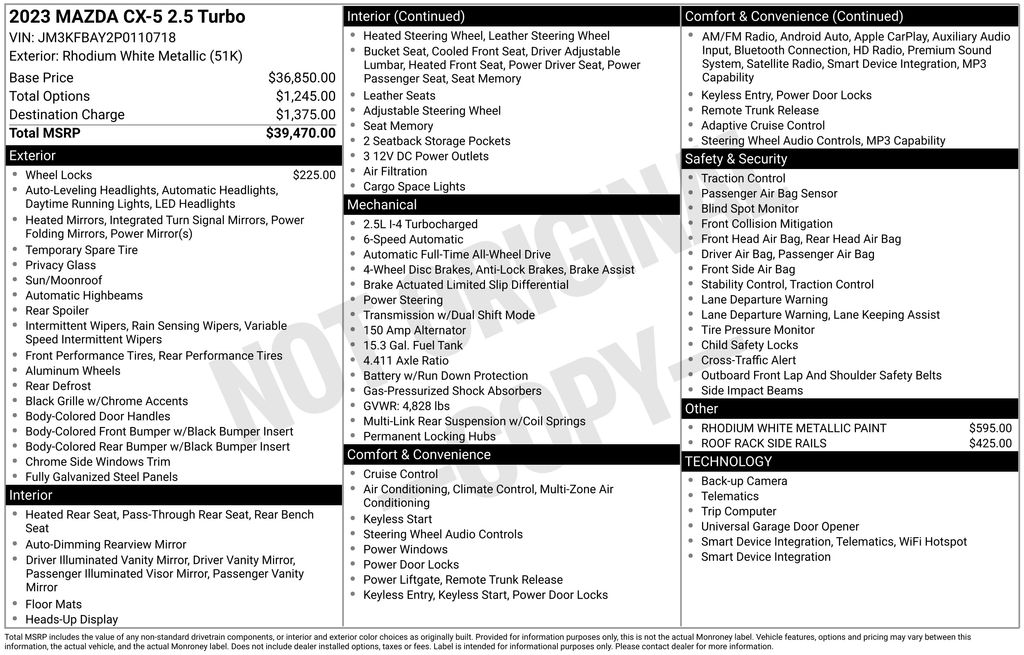 2023 MAZDA CX-5 2.5 Turbo
VIN: JM3KFBAY2P0110718
Exterior: Rhodium White Metallic (51K)

| | |
|---|---|
| Base Price | $36,850.00 |
| Total Options | $1,245.00 |
| Destination Charge | $1,375.00 |
| Total MSRP | $39,470.00 |

Exterior
- Wheel Locks $225.00
- Auto-Leveling Headlights, Automatic Headlights, Daytime Running Lights, LED Headlights
- Heated Mirrors, Integrated Turn Signal Mirrors, Power Folding Mirrors, Power Mirror(s)
- Temporary Spare Tire
- Privacy Glass
- Sun/Moonroof
- Automatic Highbeams
- Rear Spoiler
- Intermittent Wipers, Rain Sensing Wipers, Variable Speed Intermittent Wipers
- Front Performance Tires, Rear Performance Tires
- Aluminum Wheels
- Rear Defrost
- Black Grille w/Chrome Accents
- Body-Colored Door Handles
- Body-Colored Front Bumper w/Black Bumper Insert
- Body-Colored Rear Bumper w/Black Bumper Insert
- Chrome Side Windows Trim
- Fully Galvanized Steel Panels

Interior
- Heated Rear Seat, Pass-Through Rear Seat, Rear Bench Seat
- Auto-Dimming Rearview Mirror
- Driver Illuminated Vanity Mirror, Driver Vanity Mirror, Passenger Illuminated Visor Mirror, Passenger Vanity Mirror
- Floor Mats
- Heads-Up Display

Interior (Continued)
- Heated Steering Wheel, Leather Steering Wheel
- Bucket Seat, Cooled Front Seat, Driver Adjustable Lumbar, Heated Front Seat, Power Driver Seat, Power Passenger Seat, Seat Memory
- Leather Seats
- Adjustable Steering Wheel
- Seat Memory
- 2 Seatback Storage Pockets
- 3 12V DC Power Outlets
- Air Filtration
- Cargo Space Lights

Mechanical
- 2.5L I-4 Turbocharged
- 6-Speed Automatic
- Automatic Full-Time All-Wheel Drive
- 4-Wheel Disc Brakes, Anti-Lock Brakes, Brake Assist
- Brake Actuated Limited Slip Differential
- Power Steering
- Transmission w/Dual Shift Mode
- 150 Amp Alternator
- 15.3 Gal. Fuel Tank
- 4.411 Axle Ratio
- Battery w/Run Down Protection
- Gas-Pressurized Shock Absorbers
- GVWR: 4,828 lbs
- Multi-Link Rear Suspension w/Coil Springs
- Permanent Locking Hubs

Comfort & Convenience
- Cruise Control
- Air Conditioning, Climate Control, Multi-Zone Air Conditioning
- Keyless Start
- Steering Wheel Audio Controls
- Power Windows
- Power Door Locks
- Power Liftgate, Remote Trunk Release
- Keyless Entry, Keyless Start, Power Door Locks

Comfort & Convenience (Continued)
- AM/FM Radio, Android Auto, Apple CarPlay, Auxiliary Audio Input, Bluetooth Connection, HD Radio, Premium Sound System, Satellite Radio, Smart Device Integration, MP3 Capability
- Keyless Entry, Power Door Locks
- Remote Trunk Release
- Adaptive Cruise Control
- Steering Wheel Audio Controls, MP3 Capability

Safety & Security
- Traction Control
- Passenger Air Bag Sensor
- Blind Spot Monitor
- Front Collision Mitigation
- Front Head Air Bag, Rear Head Air Bag
- Driver Air Bag, Passenger Air Bag
- Front Side Air Bag
- Stability Control, Traction Control
- Lane Departure Warning
- Lane Departure Warning, Lane Keeping Assist
- Tire Pressure Monitor
- Child Safety Locks
- Cross-Traffic Alert
- Outboard Front Lap And Shoulder Safety Belts
- Side Impact Beams

Other
- RHODIUM WHITE METALLIC PAINT $595.00
- ROOF RACK SIDE RAILS $425.00

TECHNOLOGY
- Back-up Camera
- Telematics
- Trip Computer
- Universal Garage Door Opener
- Smart Device Integration, Telematics, WiFi Hotspot
- Smart Device Integration

NOT ORIGINAL COPY

Total MSRP includes the value of any non-standard drivetrain components, or interior and exterior color choices as originally built. Provided for information purposes only, this is not the actual Monroney label. Vehicle features, options and pricing may vary between this information, the actual vehicle, and the actual Monroney label. Does not include dealer installed options, taxes or fees. Label is intended for informational purposes only. Please contact dealer for more information.